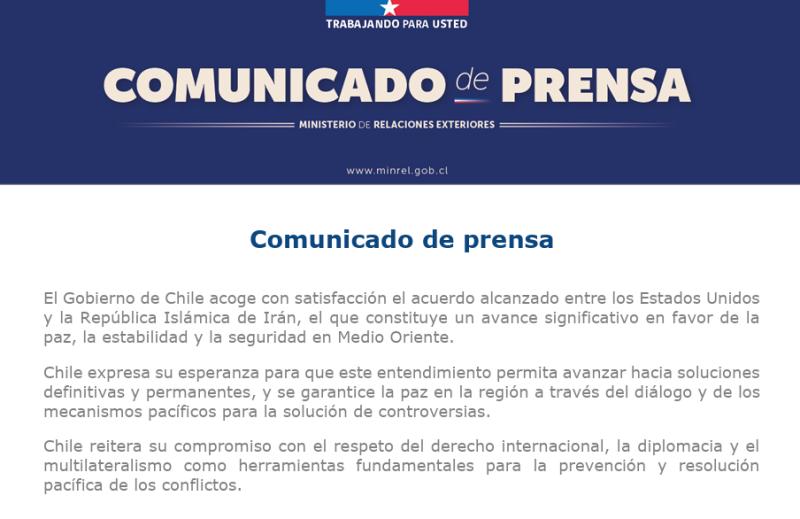 TRABAJANDO PARA USTED

COMUNICADO de PRENSA

MINISTERIO DE RELACIONES EXTERIORES

www.minrel.gob.cl

Comunicado de prensa

El Gobierno de Chile acoge con satisfacción el acuerdo alcanzado entre los Estados Unidos y la República Islámica de Irán, el que constituye un avance significativo en favor de la paz, la estabilidad y la seguridad en Medio Oriente.

Chile expresa su esperanza para que este entendimiento permita avanzar hacia soluciones definitivas y permanentes, y se garantice la paz en la región a través del diálogo y de los mecanismos pacíficos para la solución de controversias.

Chile reitera su compromiso con el respeto del derecho internacional, la diplomacia y el multilateralismo como herramientas fundamentales para la prevención y resolución pacífica de los conflictos.